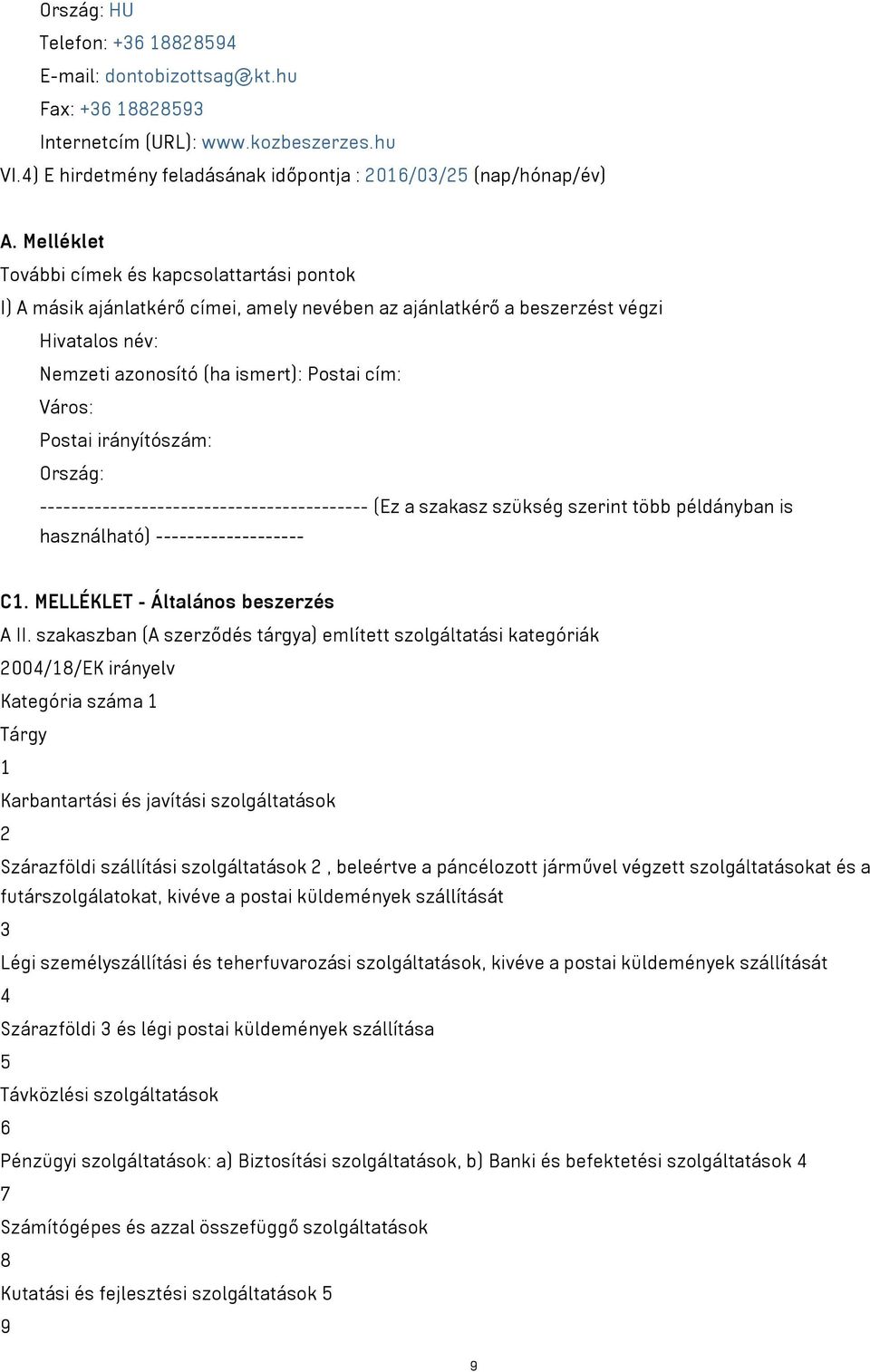 Ország: HU
Telefon: +36 18828594
E-mail: dontobizottsag@kt.hu
Fax: +36 18828593
Internetcím (URL): www.kozbeszerzes.hu
VI.4) E hirdetmény feladásának időpontja : 2016/03/25 (nap/hónap/év)

A. Melléklet
További címek és kapcsolattartási pontok
I) A másik ajánlatkérő címei, amely nevében az ajánlatkérő a beszerzést végzi
Hivatalos név:
Nemzeti azonosító (ha ismert): Postai cím:
Város:
Postai irányítószám:
Ország:
------------------------------------------ (Ez a szakasz szükség szerint több példányban is használható) -------------------

C1. MELLÉKLET - Általános beszerzés
A II. szakaszban (A szerződés tárgya) említett szolgáltatási kategóriák
2004/18/EK irányelv
Kategória száma 1
Tárgy
1
Karbantartási és javítási szolgáltatások
2
Szárazföldi szállítási szolgáltatások 2 , beleértve a páncélozott járművel végzett szolgáltatásokat és a futárszolgálatokat, kivéve a postai küldemények szállítását
3
Légi személyszállítási és teherfuvarozási szolgáltatások, kivéve a postai küldemények szállítását
4
Szárazföldi 3 és légi postai küldemények szállítása
5
Távközlési szolgáltatások
6
Pénzügyi szolgáltatások: a) Biztosítási szolgáltatások, b) Banki és befektetési szolgáltatások 4
7
Számítógépes és azzal összefüggő szolgáltatások
8
Kutatási és fejlesztési szolgáltatások 5
9

9